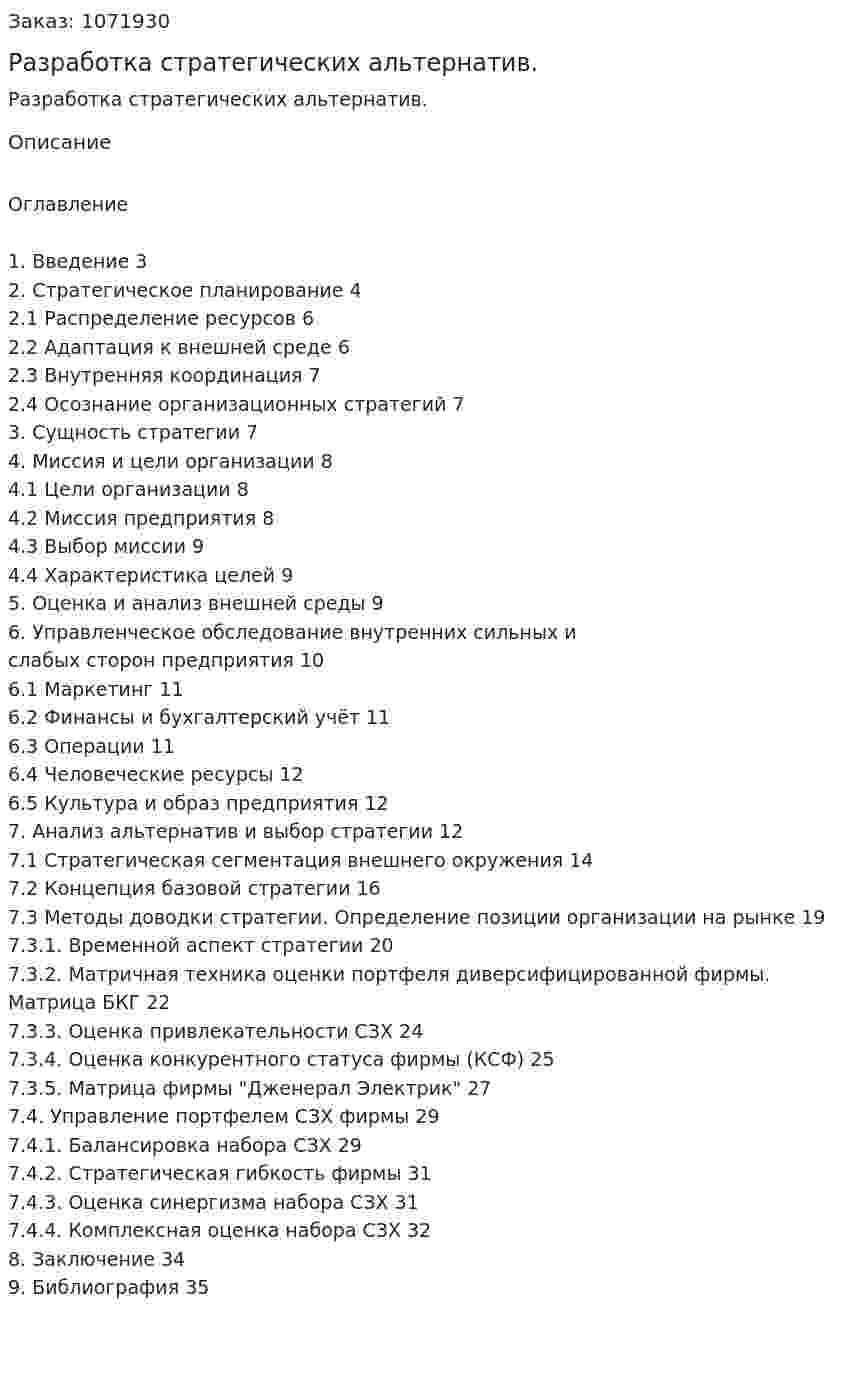 Заказ: 1071930

Разработка стратегических альтернатив.

Разработка стратегических альтернатив.

Описание

Оглавление

1. Введение 3
2. Стратегическое планирование 4
2.1 Распределение ресурсов 6
2.2 Адаптация к внешней среде 6
2.3 Внутренняя координация 7
2.4 Осознание организационных стратегий 7
3. Сущность стратегии 7
4. Миссия и цели организации 8
4.1 Цели организации 8
4.2 Миссия предприятия 8
4.3 Выбор миссии 9
4.4 Характеристика целей 9
5. Оценка и анализ внешней среды 9
6. Управленческое обследование внутренних сильных и слабых сторон предприятия 10
6.1 Маркетинг 11
6.2 Финансы и бухгалтерский учёт 11
6.3 Операции 11
6.4 Человеческие ресурсы 12
6.5 Культура и образ предприятия 12
7. Анализ альтернатив и выбор стратегии 12
7.1 Стратегическая сегментация внешнего окружения 14
7.2 Концепция базовой стратегии 16
7.3 Методы доводки стратегии. Определение позиции организации на рынке 19
7.3.1. Временной аспект стратегии 20
7.3.2. Матричная техника оценки портфеля диверсифицированной фирмы. Матрица БКГ 22
7.3.3. Оценка привлекательности СЗХ 24
7.3.4. Оценка конкурентного статуса фирмы (КСФ) 25
7.3.5. Матрица фирмы "Дженерал Электрик" 27
7.4. Управление портфелем СЗХ фирмы 29
7.4.1. Балансировка набора СЗХ 29
7.4.2. Стратегическая гибкость фирмы 31
7.4.3. Оценка синергизма набора СЗХ 31
7.4.4. Комплексная оценка набора СЗХ 32
8. Заключение 34
9. Библиография 35